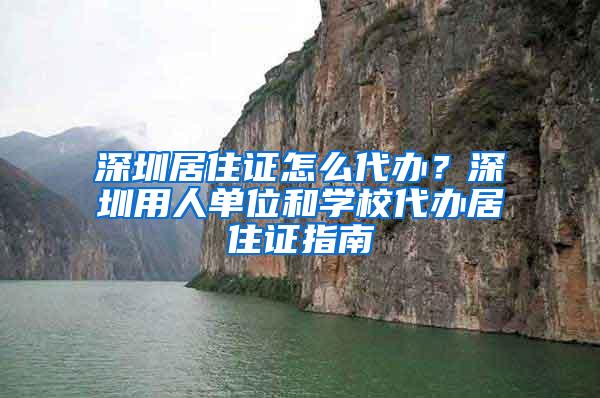 深圳居住证怎么代办？深圳用人单位和学校代办居住证指南